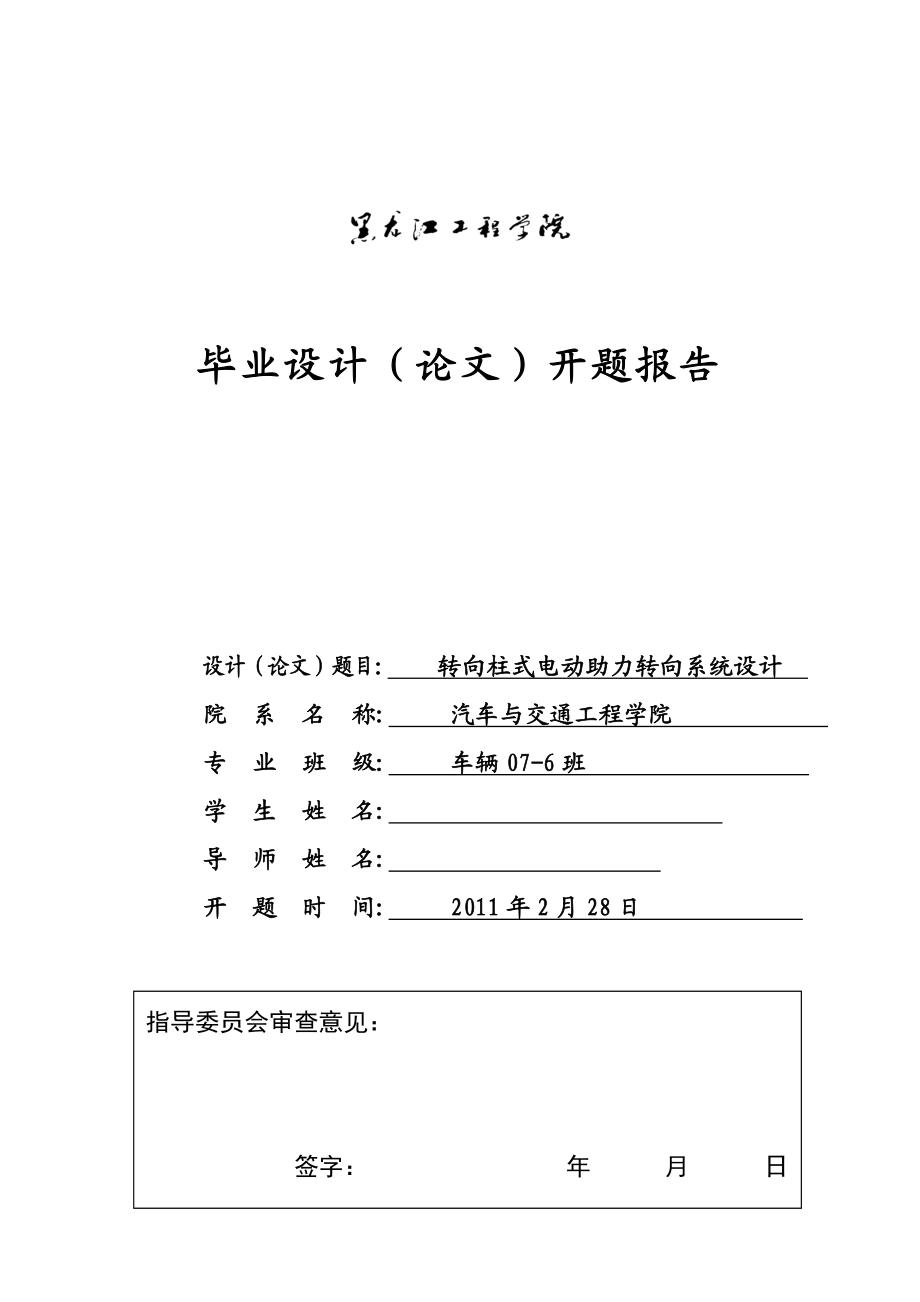 黑龙江工程学院

毕业设计（论文）开题报告

设计（论文）题目: 转向柱式电动助力转向系统设计

院 系 名 称: 汽车与交通工程学院

专 业 班 级: 车辆 07-6 班

学 生 姓 名:

导 师 姓 名:

开 题 时 间: 2011 年 2 月 28 日

指导委员会审查意见：

签字： 年 月 日